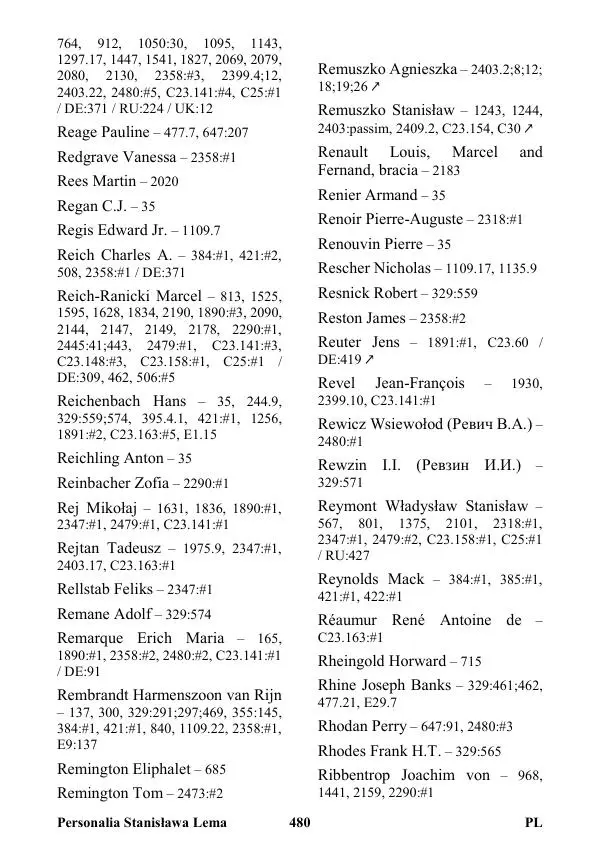 764, 912, 1050:30, 1095, 1143, 1297.17, 1447, 1541, 1827, 2069, 2079, 2080, 2130, 2358:#3, 2399.4;12, 2403.22, 2480:#5, C23.141:#4, C25:#1 / DE:371 / RU:224 / UK:12

Reage Pauline – 477.7, 647:207

Redgrave Vanessa – 2358:#1

Rees Martin – 2020

Regan C.J. – 35

Regis Edward Jr. – 1109.7

Reich Charles A. – 384:#1, 421:#2, 508, 2358:#1 / DE:371

Reich-Ranicki Marcel – 813, 1525, 1595, 1628, 1834, 2190, 1890:#3, 2090, 2144, 2147, 2149, 2178, 2290:#1, 2445:41;443, 2479:#1, C23.141:#3, C23.148:#3, C23.158:#1, C25:#1 / DE:309, 462, 506:#5

Reichenbach Hans – 35, 244.9, 329:559;574, 395.4.1, 421:#1, 1256, 1891:#2, C23.163:#5, E1.15

Reichling Anton – 35

Reinbacher Zofia – 2290:#1

Rej Mikołaj – 1631, 1836, 1890:#1, 2347:#1, 2479:#1, C23.141:#1

Rejtan Tadeusz – 1975.9, 2347:#1, 2403.17, C23.163:#1

Rellstab Feliks – 2347:#1

Remane Adolf – 329:574

Remarque Erich Maria – 165, 1890:#1, 2358:#2, 2480:#2, C23.141:#1 / DE:91

Rembrandt Harmenszoon van Rijn – 137, 300, 329:291;297;469, 355:145, 384:#1, 421:#1, 840, 1109.22, 2358:#1, E9:137

Remington Eliphalet – 685

Remington Tom – 2473:#2

Remuszko Agnieszka – 2403.2;8;12; 18;19;26 ↗

Remuszko Stanisław – 1243, 1244, 2403:passim, 2409.2, C23.154, C30 ↗

Renault Louis, Marcel and Fernand, bracia – 2183

Renier Armand – 35

Renoir Pierre-Auguste – 2318:#1

Renouvin Pierre – 35

Rescher Nicholas – 1109.17, 1135.9

Resnick Robert – 329:559

Reston James – 2358:#2

Reuter Jens – 1891:#1, C23.60 / DE:419 ↗

Revel Jean-François – 1930, 2399.10, C23.141:#1

Rewicz Wsiewołod (Ревич В.А.) – 2480:#1

Rewzin I.I. (Ревзин И.И.) – 329:571

Reymont Władysław Stanisław – 567, 801, 1375, 2101, 2318:#1, 2347:#1, 2479:#2, C23.158:#1, C25:#1 / RU:427

Reynolds Mack – 384:#1, 385:#1, 421:#1, 422:#1

Réaumur René Antoine de – C23.163:#1

Rheingold Horward – 715

Rhine Joseph Banks – 329:461;462, 477.21, E29.7

Rhodan Perry – 647:91, 2480:#3

Rhodes Frank H.T. – 329:565

Ribbentrop Joachim von – 968, 1441, 2159, 2290:#1

Personalia Stanisława Lema 480 PL